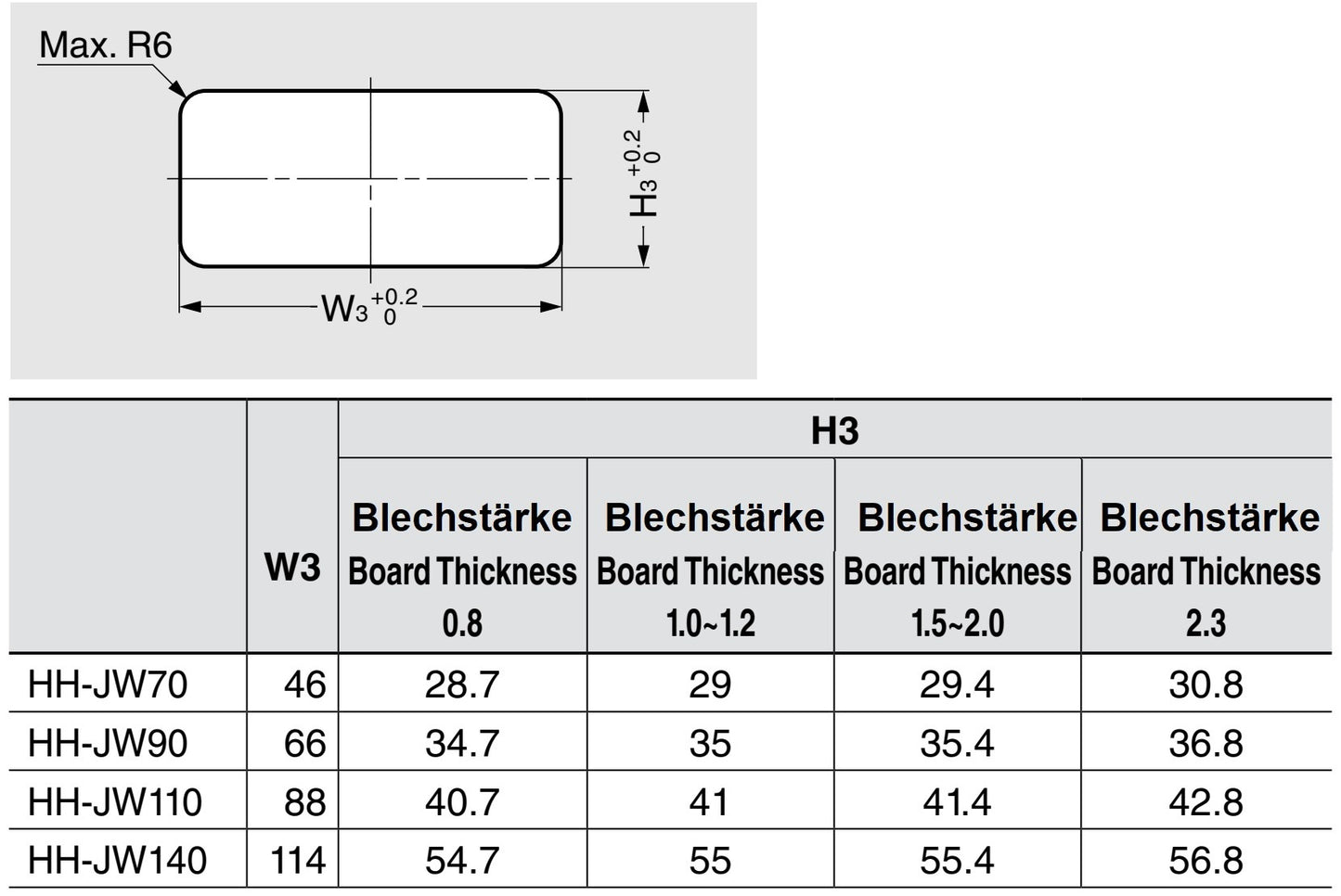 Max. R6

$H_3{}^{+0.2}_{0}$

$W_3{}^{+0.2}_{0}$

| | W3 | H3 Blechstärke Board Thickness 0.8 | H3 Blechstärke Board Thickness 1.0~1.2 | H3 Blechstärke Board Thickness 1.5~2.0 | H3 Blechstärke Board Thickness 2.3 |
|---|---|---|---|---|---|
| HH-JW70 | 46 | 28.7 | 29 | 29.4 | 30.8 |
| HH-JW90 | 66 | 34.7 | 35 | 35.4 | 36.8 |
| HH-JW110 | 88 | 40.7 | 41 | 41.4 | 42.8 |
| HH-JW140 | 114 | 54.7 | 55 | 55.4 | 56.8 |